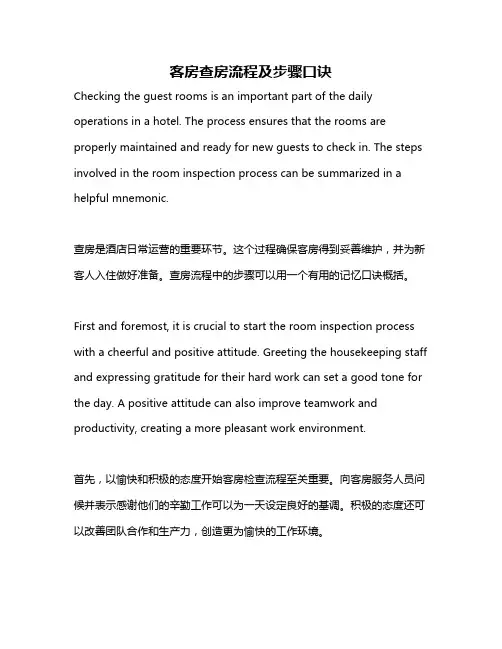 客房查房流程及步骤口诀

Checking the guest rooms is an important part of the daily operations in a hotel. The process ensures that the rooms are properly maintained and ready for new guests to check in. The steps involved in the room inspection process can be summarized in a helpful mnemonic.

查房是酒店日常运营的重要环节。这个过程确保客房得到妥善维护，并为新客人入住做好准备。查房流程中的步骤可以用一个有用的记忆口诀概括。

First and foremost, it is crucial to start the room inspection process with a cheerful and positive attitude. Greeting the housekeeping staff and expressing gratitude for their hard work can set a good tone for the day. A positive attitude can also improve teamwork and productivity, creating a more pleasant work environment.

首先，以愉快和积极的态度开始客房检查流程至关重要。向客房服务人员问候并表示感谢他们的辛勤工作可以为一天设定良好的基调。积极的态度还可以改善团队合作和生产力，创造更为愉快的工作环境。